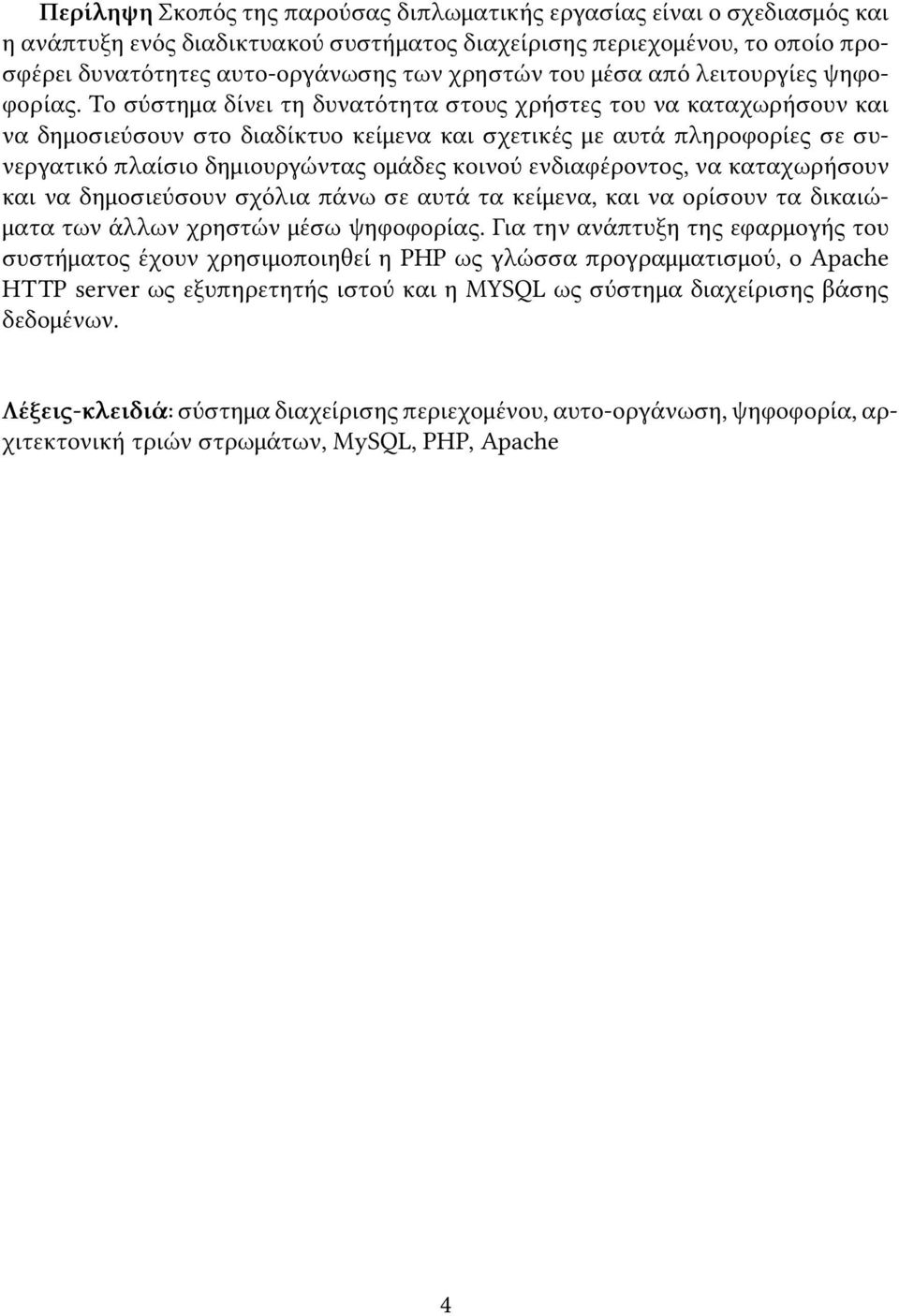 Περίληψη Σκοπός της παρούσας διπλωματικής εργασίας είναι ο σχεδιασμός και η ανάπτυξη ενός διαδικτυακού συστήματος διαχείρισης περιεχομένου, το οποίο προσφέρει δυνατότητες αυτο-οργάνωσης των χρηστών του μέσα από λειτουργίες ψηφοφορίας. Το σύστημα δίνει τη δυνατότητα στους χρήστες του να καταχωρήσουν και να δημοσιεύσουν στο διαδίκτυο κείμενα και σχετικές με αυτά πληροφορίες σε συνεργατικό πλαίσιο δημιουργώντας ομάδες κοινού ενδιαφέροντος, να καταχωρήσουν και να δημοσιεύσουν σχόλια πάνω σε αυτά τα κείμενα, και να ορίσουν τα δικαιώματα των άλλων χρηστών μέσω ψηφοφορίας. Για την ανάπτυξη της εφαρμογής του συστήματος έχουν χρησιμοποιηθεί η PHP ως γλώσσα προγραμματισμού, ο Apache HTTP server ως εξυπηρετητής ιστού και η MYSQL ως σύστημα διαχείρισης βάσης δεδομένων.

Λέξεις-κλειδιά: σύστημα διαχείρισης περιεχομένου, αυτο-οργάνωση, ψηφοφορία, αρχιτεκτονική τριών στρωμάτων, MySQL, PHP, Apache

4